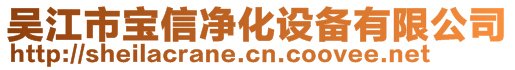 吴江市宝信净化设备有限公司
http://sheilacrane.cn.coovee.net